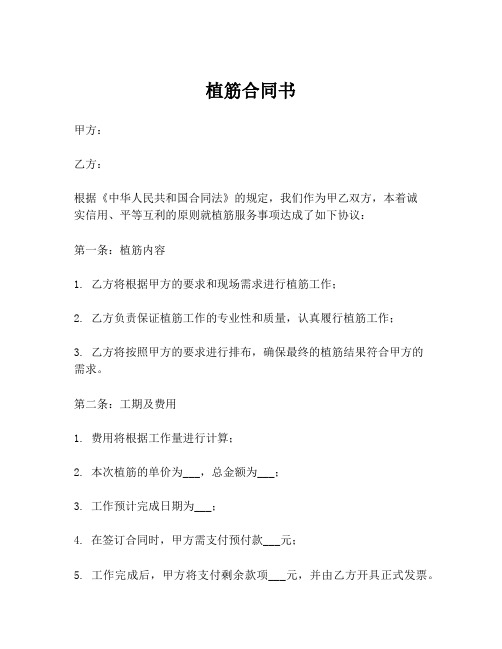 植筋合同书

甲方：

乙方：

根据《中华人民共和国合同法》的规定，我们作为甲乙双方，本着诚实信用、平等互利的原则就植筋服务事项达成了如下协议：

第一条：植筋内容

1. 乙方将根据甲方的要求和现场需求进行植筋工作；

2. 乙方负责保证植筋工作的专业性和质量，认真履行植筋工作；

3. 乙方将按照甲方的要求进行排布，确保最终的植筋结果符合甲方的需求。

第二条：工期及费用

1. 费用将根据工作量进行计算；

2. 本次植筋的单价为___，总金额为___；

3. 工作预计完成日期为___；

4. 在签订合同时，甲方需支付预付款___元；

5. 工作完成后，甲方将支付剩余款项___元，并由乙方开具正式发票。